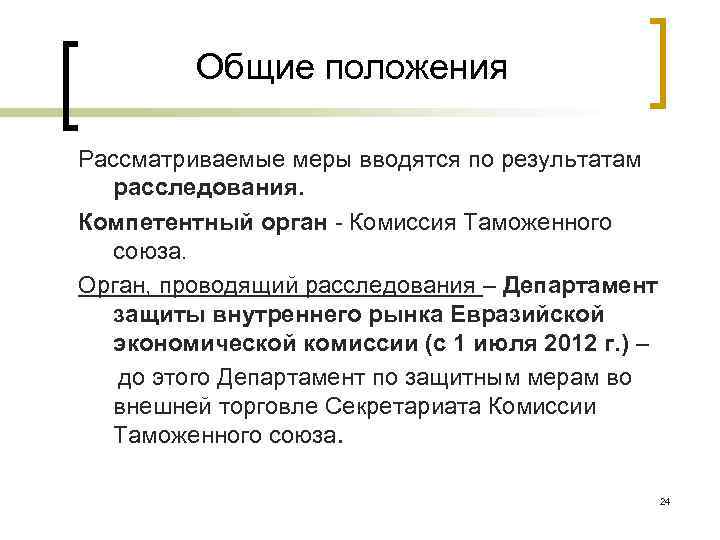 Общие положения

Рассматриваемые меры вводятся по результатам расследования.

Компетентный орган - Комиссия Таможенного союза.

Орган, проводящий расследования – Департамент защиты внутреннего рынка Евразийской экономической комиссии (с 1 июля 2012 г.) – до этого Департамент по защитным мерам во внешней торговле Секретариата Комиссии Таможенного союза.

24